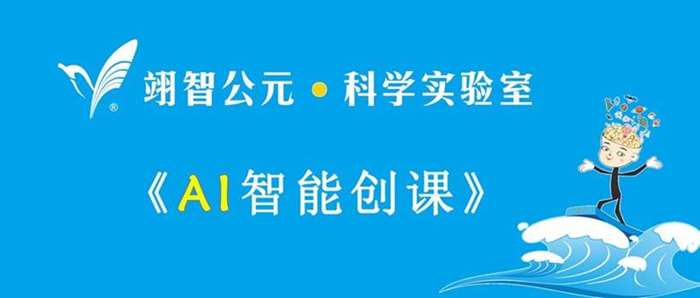 ®

翊智公元 • 科学实验室

《AI智能创课》